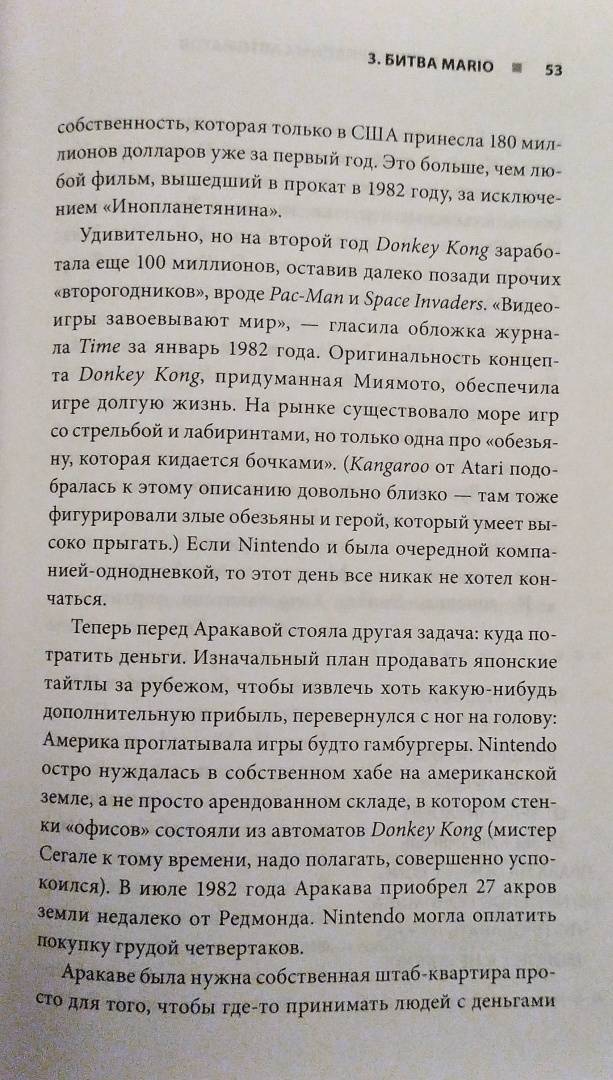 3. БИТВА MARIO ■ 53

собственность, которая только в США принесла 180 миллионов долларов уже за первый год. Это больше, чем любой фильм, вышедший в прокат в 1982 году, за исключением «Инопланетянина».

Удивительно, но на второй год Donkey Kong заработала еще 100 миллионов, оставив далеко позади прочих «второгодников», вроде Pac-Man и Space Invaders. «Видеоигры завоевывают мир», — гласила обложка журнала Time за январь 1982 года. Оригинальность концепта Donkey Kong, придуманная Миямото, обеспечила игре долгую жизнь. На рынке существовало море игр со стрельбой и лабиринтами, но только одна про «обезьяну, которая кидается бочками». (Kangaroo от Atari подобралась к этому описанию довольно близко — там тоже фигурировали злые обезьяны и герой, который умеет высоко прыгать.) Если Nintendo и была очередной компанией-однодневкой, то этот день все никак не хотел кончаться.

Теперь перед Аракавой стояла другая задача: куда потратить деньги. Изначальный план продавать японские тайтлы за рубежом, чтобы извлечь хоть какую-нибудь дополнительную прибыль, перевернулся с ног на голову: Америка проглатывала игры будто гамбургеры. Nintendo остро нуждалась в собственном хабе на американской земле, а не просто арендованном складе, в котором стенки «офисов» состояли из автоматов Donkey Kong (мистер Сегале к тому времени, надо полагать, совершенно успокоился). В июле 1982 года Аракава приобрел 27 акров земли недалеко от Редмонда. Nintendo могла оплатить покупку грудой четвертаков.

Аракаве была нужна собственная штаб-квартира просто для того, чтобы где-то принимать людей с деньгами